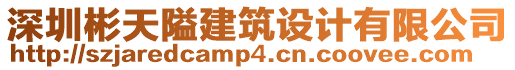 深圳彬天隘建筑设计有限公司
http://szjaredcamp4.cn.coovee.com